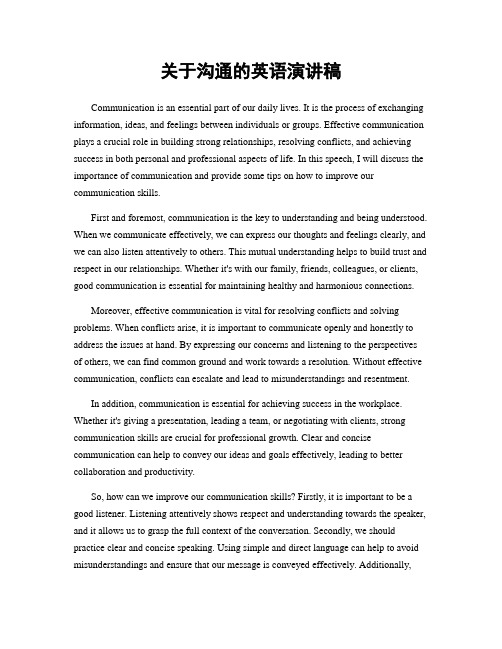 关于沟通的英语演讲稿

Communication is an essential part of our daily lives. It is the process of exchanging information, ideas, and feelings between individuals or groups. Effective communication plays a crucial role in building strong relationships, resolving conflicts, and achieving success in both personal and professional aspects of life. In this speech, I will discuss the importance of communication and provide some tips on how to improve our communication skills.

First and foremost, communication is the key to understanding and being understood. When we communicate effectively, we can express our thoughts and feelings clearly, and we can also listen attentively to others. This mutual understanding helps to build trust and respect in our relationships. Whether it's with our family, friends, colleagues, or clients, good communication is essential for maintaining healthy and harmonious connections.

Moreover, effective communication is vital for resolving conflicts and solving problems. When conflicts arise, it is important to communicate openly and honestly to address the issues at hand. By expressing our concerns and listening to the perspectives of others, we can find common ground and work towards a resolution. Without effective communication, conflicts can escalate and lead to misunderstandings and resentment.

In addition, communication is essential for achieving success in the workplace. Whether it's giving a presentation, leading a team, or negotiating with clients, strong communication skills are crucial for professional growth. Clear and concise communication can help to convey our ideas and goals effectively, leading to better collaboration and productivity.

So, how can we improve our communication skills? Firstly, it is important to be a good listener. Listening attentively shows respect and understanding towards the speaker, and it allows us to grasp the full context of the conversation. Secondly, we should practice clear and concise speaking. Using simple and direct language can help to avoid misunderstandings and ensure that our message is conveyed effectively. Additionally,